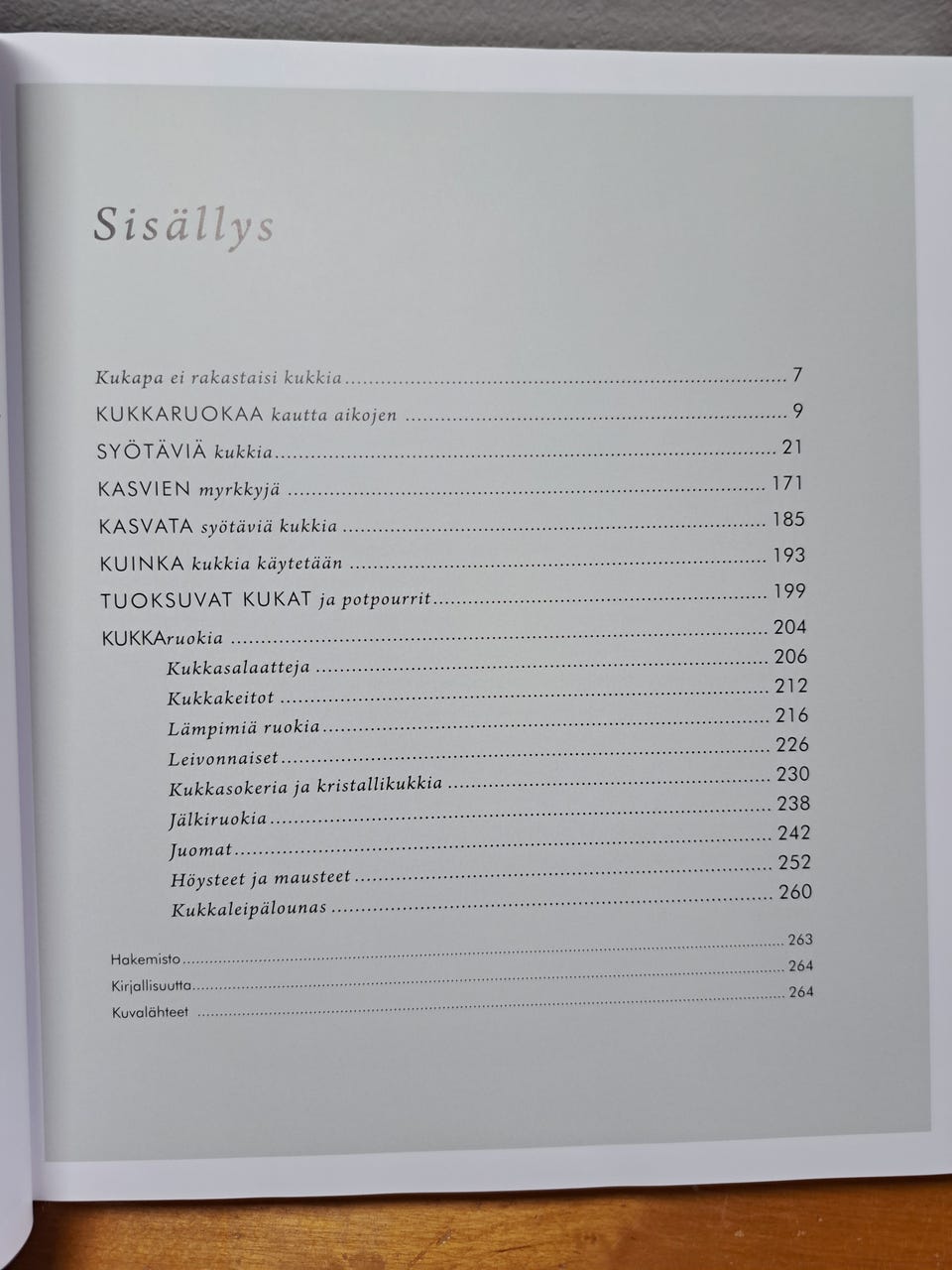 Sisällys

Kukapa ei rakastaisi kukkia 7
KUKKARUOKAA kautta aikojen 9
SYÖTÄVIÄ kukkia 21
KASVIEN myrkkyjä 171
KASVATA syötäviä kukkia 185
KUINKA kukkia käytetään 193
TUOKSUVAT KUKAT ja potpourrit 199
KUKKAruokia 204
Kukkasalaatteja 206
Kukkakeitot 212
Lämpimiä ruokia 216
Leivonnaiset 226
Kukkasokeria ja kristallikukkia 230
Jälkiruokia 238
Juomat 242
Höysteet ja mausteet 252
Kukkaleipälounas 260

Hakemisto 263
Kirjallisuutta 264
Kuvalähteet 264